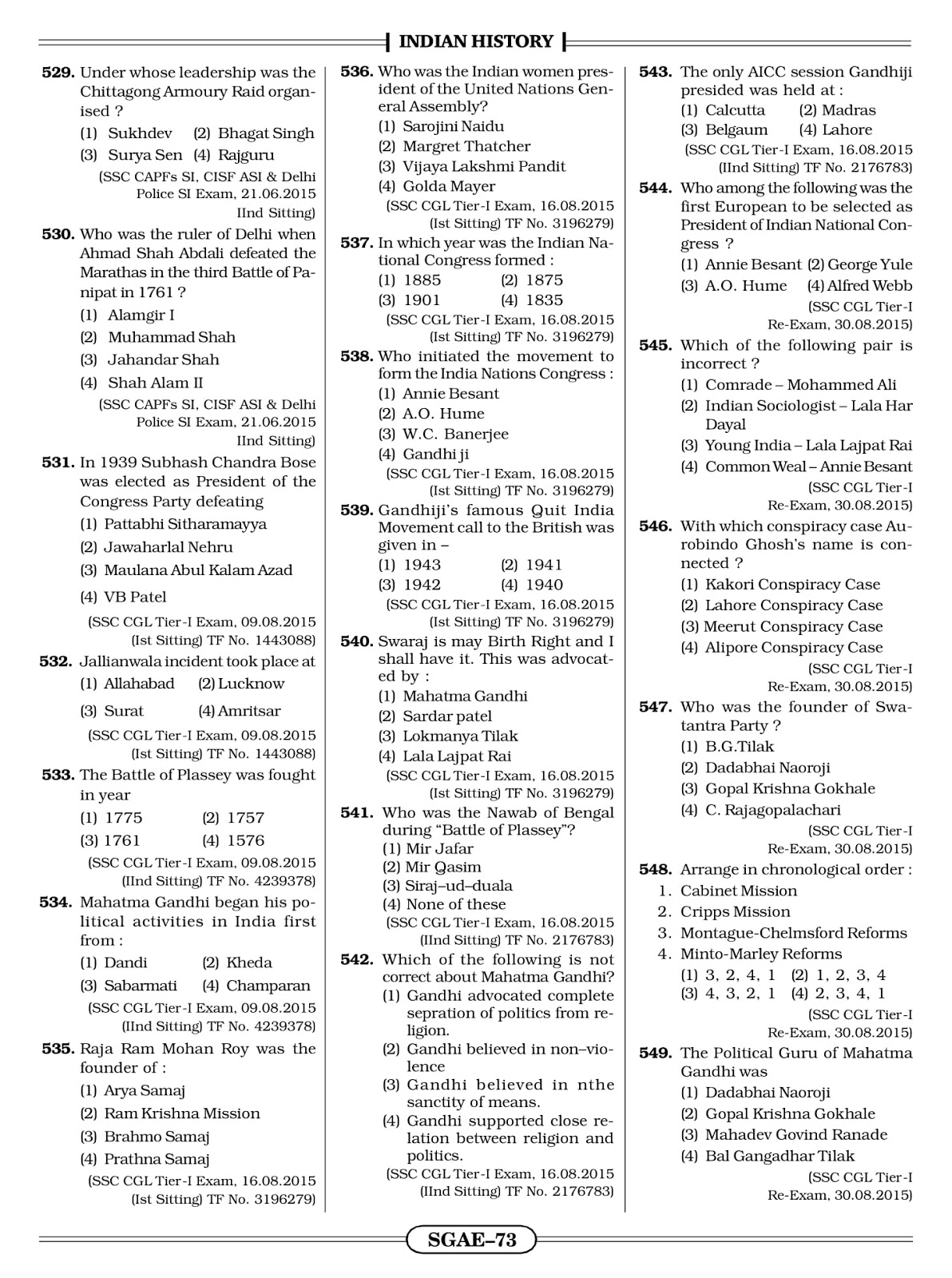 INDIAN HISTORY

529. Under whose leadership was the Chittagong Armoury Raid organised ?
(1) Sukhdev (2) Bhagat Singh
(3) Surya Sen (4) Rajguru
(SSC CAPFs SI, CISF ASI & Delhi Police SI Exam, 21.06.2015 IInd Sitting)

530. Who was the ruler of Delhi when Ahmad Shah Abdali defeated the Marathas in the third Battle of Panipat in 1761 ?
(1) Alamgir I
(2) Muhammad Shah
(3) Jahandar Shah
(4) Shah Alam II
(SSC CAPFs SI, CISF ASI & Delhi Police SI Exam, 21.06.2015 IInd Sitting)

531. In 1939 Subhash Chandra Bose was elected as President of the Congress Party defeating
(1) Pattabhi Sitharamayya
(2) Jawaharlal Nehru
(3) Maulana Abul Kalam Azad
(4) VB Patel
(SSC CGL Tier-I Exam, 09.08.2015 (Ist Sitting) TF No. 1443088)

532. Jallianwala incident took place at
(1) Allahabad (2) Lucknow
(3) Surat (4) Amritsar
(SSC CGL Tier-I Exam, 09.08.2015 (Ist Sitting) TF No. 1443088)

533. The Battle of Plassey was fought in year
(1) 1775 (2) 1757
(3) 1761 (4) 1576
(SSC CGL Tier-I Exam, 09.08.2015 (IInd Sitting) TF No. 4239378)

534. Mahatma Gandhi began his political activities in India first from :
(1) Dandi (2) Kheda
(3) Sabarmati (4) Champaran
(SSC CGL Tier-I Exam, 09.08.2015 (IInd Sitting) TF No. 4239378)

535. Raja Ram Mohan Roy was the founder of :
(1) Arya Samaj
(2) Ram Krishna Mission
(3) Brahmo Samaj
(4) Prathna Samaj
(SSC CGL Tier-I Exam, 16.08.2015 (Ist Sitting) TF No. 3196279)

536. Who was the Indian women president of the United Nations General Assembly?
(1) Sarojini Naidu
(2) Margret Thatcher
(3) Vijaya Lakshmi Pandit
(4) Golda Mayer
(SSC CGL Tier-I Exam, 16.08.2015 (Ist Sitting) TF No. 3196279)

537. In which year was the Indian National Congress formed :
(1) 1885 (2) 1875
(3) 1901 (4) 1835
(SSC CGL Tier-I Exam, 16.08.2015 (Ist Sitting) TF No. 3196279)

538. Who initiated the movement to form the India Nations Congress :
(1) Annie Besant
(2) A.O. Hume
(3) W.C. Banerjee
(4) Gandhi ji
(SSC CGL Tier-I Exam, 16.08.2015 (Ist Sitting) TF No. 3196279)

539. Gandhiji's famous Quit India Movement call to the British was given in –
(1) 1943 (2) 1941
(3) 1942 (4) 1940
(SSC CGL Tier-I Exam, 16.08.2015 (Ist Sitting) TF No. 3196279)

540. Swaraj is may Birth Right and I shall have it. This was advocated by :
(1) Mahatma Gandhi
(2) Sardar patel
(3) Lokmanya Tilak
(4) Lala Lajpat Rai
(SSC CGL Tier-I Exam, 16.08.2015 (Ist Sitting) TF No. 3196279)

541. Who was the Nawab of Bengal during "Battle of Plassey"?
(1) Mir Jafar
(2) Mir Qasim
(3) Siraj–ud–duala
(4) None of these
(SSC CGL Tier-I Exam, 16.08.2015 (IInd Sitting) TF No. 2176783)

542. Which of the following is not correct about Mahatma Gandhi?
(1) Gandhi advocated complete sepration of politics from religion.
(2) Gandhi believed in non–violence
(3) Gandhi believed in nthe sanctity of means.
(4) Gandhi supported close relation between religion and politics.
(SSC CGL Tier-I Exam, 16.08.2015 (IInd Sitting) TF No. 2176783)

543. The only AICC session Gandhiji presided was held at :
(1) Calcutta (2) Madras
(3) Belgaum (4) Lahore
(SSC CGL Tier-I Exam, 16.08.2015 (IInd Sitting) TF No. 2176783)

544. Who among the following was the first European to be selected as President of Indian National Congress ?
(1) Annie Besant (2) George Yule
(3) A.O. Hume (4) Alfred Webb
(SSC CGL Tier-I Re-Exam, 30.08.2015)

545. Which of the following pair is incorrect ?
(1) Comrade – Mohammed Ali
(2) Indian Sociologist – Lala Har Dayal
(3) Young India – Lala Lajpat Rai
(4) Common Weal – Annie Besant
(SSC CGL Tier-I Re-Exam, 30.08.2015)

546. With which conspiracy case Aurobindo Ghosh's name is connected ?
(1) Kakori Conspiracy Case
(2) Lahore Conspiracy Case
(3) Meerut Conspiracy Case
(4) Alipore Conspiracy Case
(SSC CGL Tier-I Re-Exam, 30.08.2015)

547. Who was the founder of Swatantra Party ?
(1) B.G.Tilak
(2) Dadabhai Naoroji
(3) Gopal Krishna Gokhale
(4) C. Rajagopalachari
(SSC CGL Tier-I Re-Exam, 30.08.2015)

548. Arrange in chronological order :
1. Cabinet Mission
2. Cripps Mission
3. Montague-Chelmsford Reforms
4. Minto-Marley Reforms
(1) 3, 2, 4, 1 (2) 1, 2, 3, 4
(3) 4, 3, 2, 1 (4) 2, 3, 4, 1
(SSC CGL Tier-I Re-Exam, 30.08.2015)

549. The Political Guru of Mahatma Gandhi was
(1) Dadabhai Naoroji
(2) Gopal Krishna Gokhale
(3) Mahadev Govind Ranade
(4) Bal Gangadhar Tilak
(SSC CGL Tier-I Re-Exam, 30.08.2015)

SGAE–73